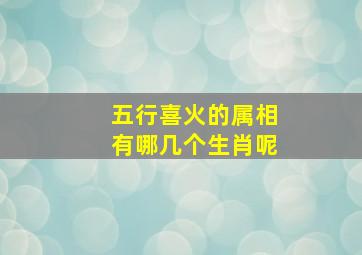 五行喜火的属相
有哪几个生肖呢